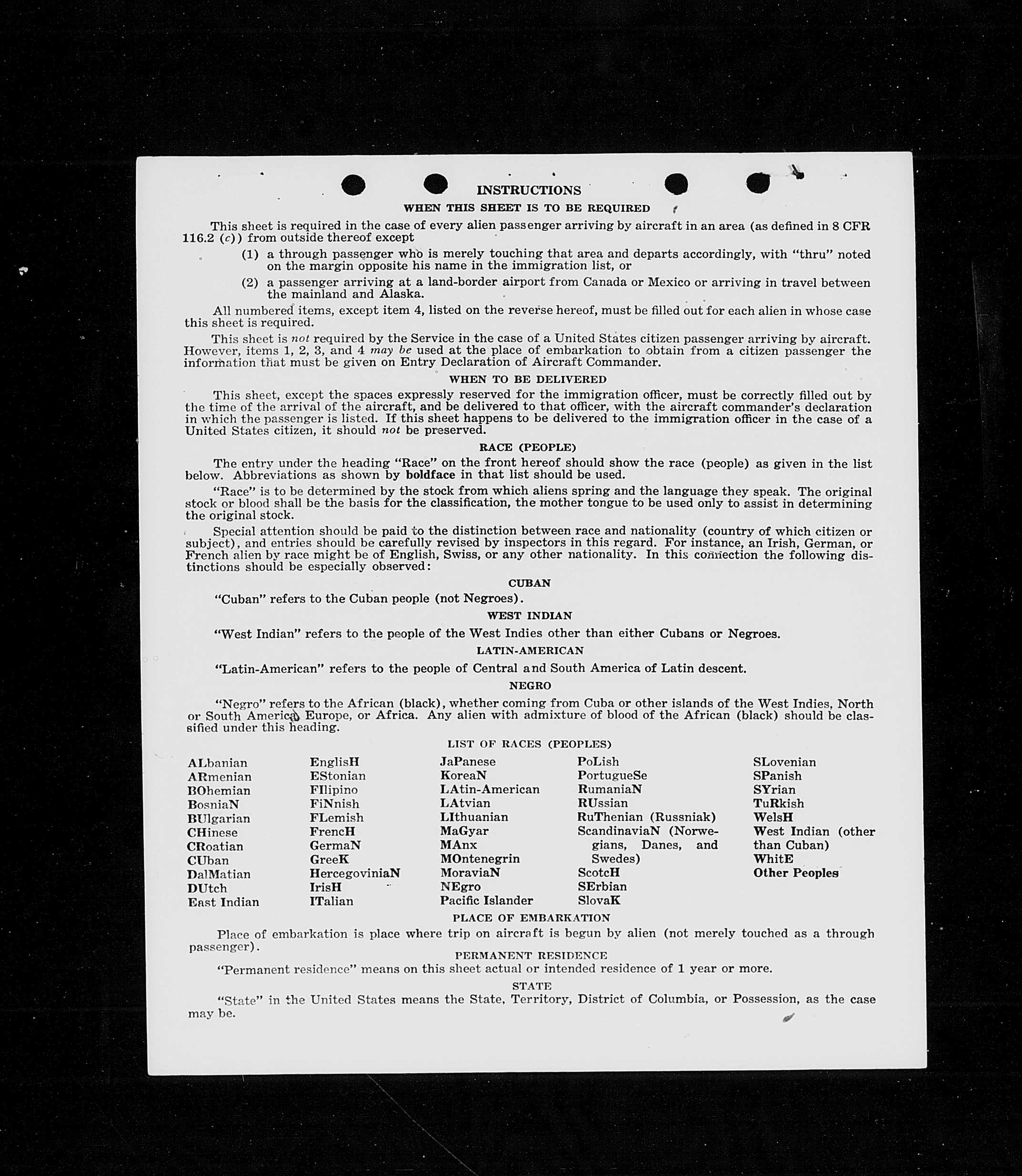 INSTRUCTIONS

WHEN THIS SHEET IS TO BE REQUIRED

This sheet is required in the case of every alien passenger arriving by aircraft in an area (as defined in 8 CFR 116.2 (c)) from outside thereof except

(1) a through passenger who is merely touching that area and departs accordingly, with "thru" noted on the margin opposite his name in the immigration list, or

(2) a passenger arriving at a land-border airport from Canada or Mexico or arriving in travel between the mainland and Alaska.

All numbered items, except item 4, listed on the reverse hereof, must be filled out for each alien in whose case this sheet is required.

This sheet is not required by the Service in the case of a United States citizen passenger arriving by aircraft. However, items 1, 2, 3, and 4 may be used at the place of embarkation to obtain from a citizen passenger the information that must be given on Entry Declaration of Aircraft Commander.

WHEN TO BE DELIVERED

This sheet, except the spaces expressly reserved for the immigration officer, must be correctly filled out by the time of the arrival of the aircraft, and be delivered to that officer, with the aircraft commander's declaration in which the passenger is listed. If this sheet happens to be delivered to the immigration officer in the case of a United States citizen, it should not be preserved.

RACE (PEOPLE)

The entry under the heading "Race" on the front hereof should show the race (people) as given in the list below. Abbreviations as shown by boldface in that list should be used.

"Race" is to be determined by the stock from which aliens spring and the language they speak. The original stock or blood shall be the basis for the classification, the mother tongue to be used only to assist in determining the original stock.

Special attention should be paid to the distinction between race and nationality (country of which citizen or subject), and entries should be carefully revised by inspectors in this regard. For instance, an Irish, German, or French alien by race might be of English, Swiss, or any other nationality. In this connection the following distinctions should be especially observed:

CUBAN

"Cuban" refers to the Cuban people (not Negroes).

WEST INDIAN

"West Indian" refers to the people of the West Indies other than either Cubans or Negroes.

LATIN-AMERICAN

"Latin-American" refers to the people of Central and South America of Latin descent.

NEGRO

"Negro" refers to the African (black), whether coming from Cuba or other islands of the West Indies, North or South America, Europe, or Africa. Any alien with admixture of blood of the African (black) should be classified under this heading.

LIST OF RACES (PEOPLES)

ALbanian
ARmenian
BOhemian
BosniaN
BUlgarian
CHinese
CRoatian
CUban
DalMatian
DUtch
East Indian

EnglisH
EStonian
FIlipino
FiNnish
FLemish
FrencH
GermaN
GreeK
HercegoviniaN
IrisH
ITalian

JaPanese
KoreaN
LAtin-American
LAtvian
LIthuanian
MaGyar
MAnx
MOntenegrin
MoraviaN
NEgro
Pacific Islander

PoLish
PortugueSe
RumaniaN
RUssian
RuThenian (Russniak)
ScandinaviaN (Norwegians, Danes, and Swedes)
ScotcH
SErbian
SlovaK

SLovenian
SPanish
SYrian
TuRkish
WelsH
West Indian (other than Cuban)
WhitE
Other Peoples

PLACE OF EMBARKATION

Place of embarkation is place where trip on aircraft is begun by alien (not merely touched as a through passenger).

PERMANENT RESIDENCE

"Permanent residence" means on this sheet actual or intended residence of 1 year or more.

STATE

"State" in the United States means the State, Territory, District of Columbia, or Possession, as the case may be.